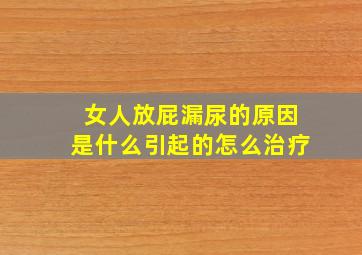 女人放屁漏尿的原因
是什么引起的怎么治疗